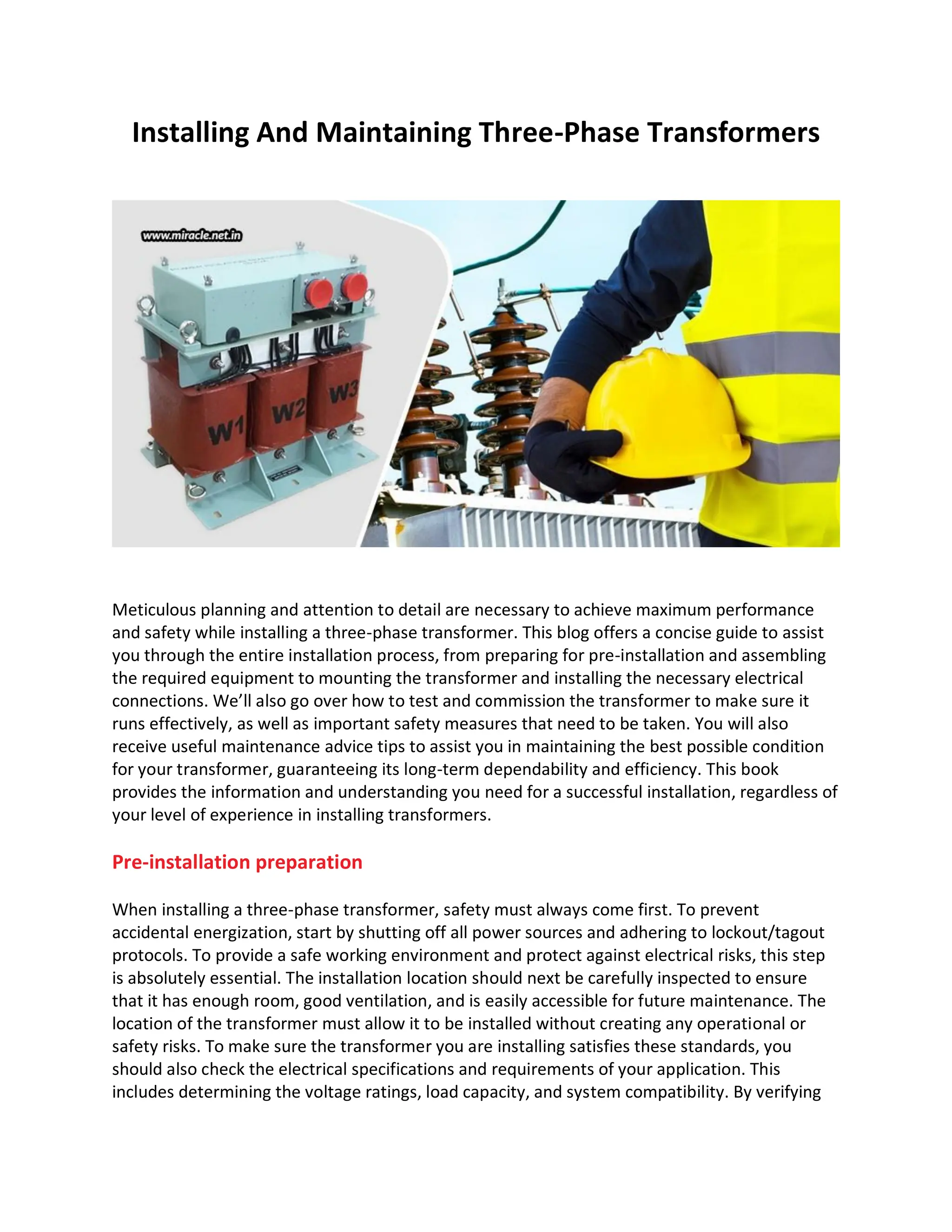 Installing And Maintaining Three-Phase Transformers

www.miracle.net.in

W1 W2 W3

Meticulous planning and attention to detail are necessary to achieve maximum performance and safety while installing a three-phase transformer. This blog offers a concise guide to assist you through the entire installation process, from preparing for pre-installation and assembling the required equipment to mounting the transformer and installing the necessary electrical connections. We'll also go over how to test and commission the transformer to make sure it runs effectively, as well as important safety measures that need to be taken. You will also receive useful maintenance advice tips to assist you in maintaining the best possible condition for your transformer, guaranteeing its long-term dependability and efficiency. This book provides the information and understanding you need for a successful installation, regardless of your level of experience in installing transformers.

Pre-installation preparation

When installing a three-phase transformer, safety must always come first. To prevent accidental energization, start by shutting off all power sources and adhering to lockout/tagout protocols. To provide a safe working environment and protect against electrical risks, this step is absolutely essential. The installation location should next be carefully inspected to ensure that it has enough room, good ventilation, and is easily accessible for future maintenance. The location of the transformer must allow it to be installed without creating any operational or safety risks. To make sure the transformer you are installing satisfies these standards, you should also check the electrical specifications and requirements of your application. This includes determining the voltage ratings, load capacity, and system compatibility. By verifying